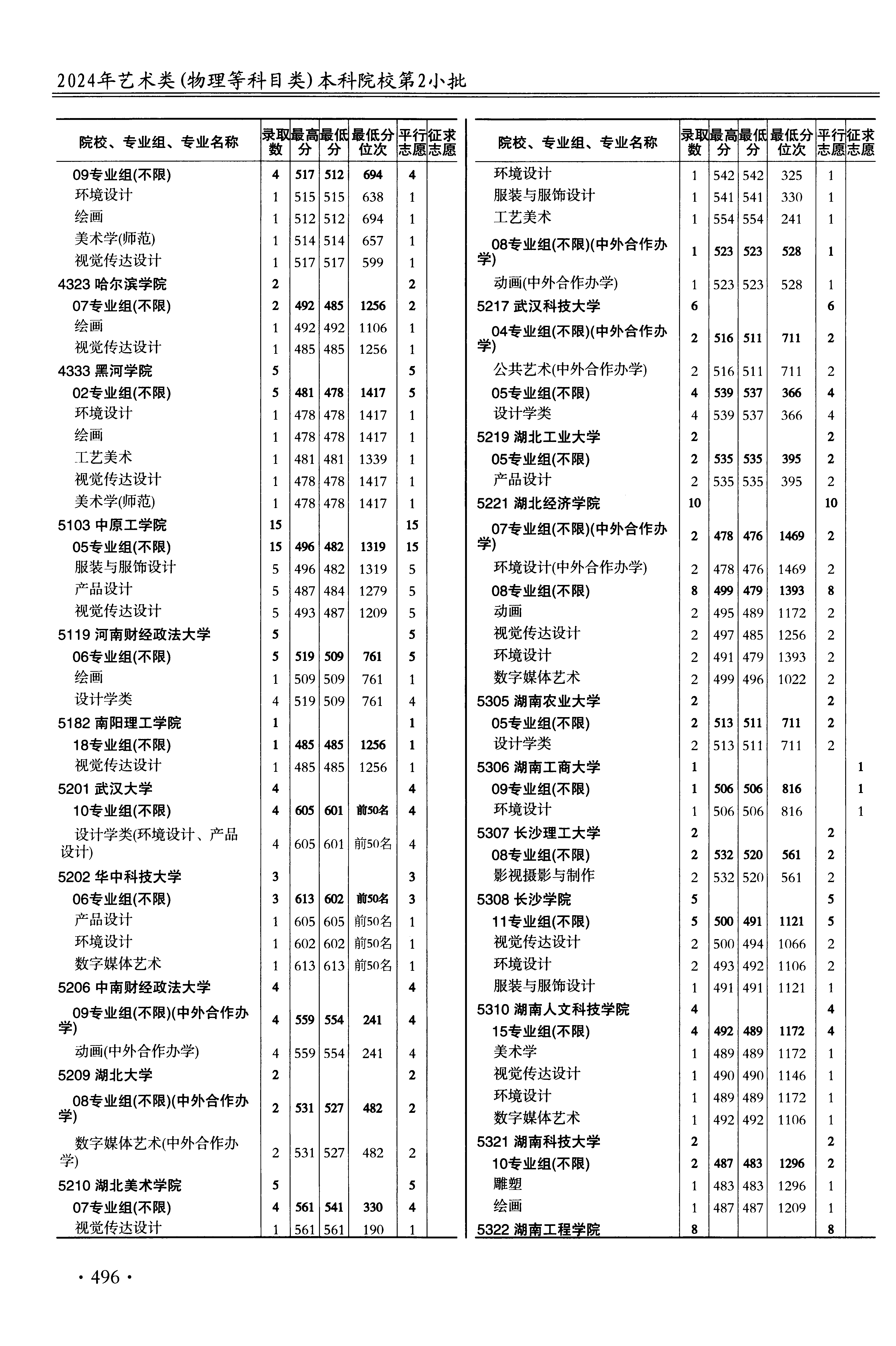 2024年艺术类(物理等科目类)本科院校第2小批

| 院校、专业组、专业名称 | 录取数 | 最高分 | 最低分 | 最低分位次 | 平行志愿 | 征求志愿 |
|---|---|---|---|---|---|---|
| 09专业组(不限) | 4 | 517 | 512 | 694 | 4 | |
| 环境设计 | 1 | 515 | 515 | 638 | 1 | |
| 绘画 | 1 | 512 | 512 | 694 | 1 | |
| 美术学(师范) | 1 | 514 | 514 | 657 | 1 | |
| 视觉传达设计 | 1 | 517 | 517 | 599 | 1 | |
| 4323 哈尔滨学院 | 2 | | | | 2 | |
| 07专业组(不限) | 2 | 492 | 485 | 1256 | 2 | |
| 绘画 | 1 | 492 | 492 | 1106 | 1 | |
| 视觉传达设计 | 1 | 485 | 485 | 1256 | 1 | |
| 4333 黑河学院 | 5 | | | | 5 | |
| 02专业组(不限) | 5 | 481 | 478 | 1417 | 5 | |
| 环境设计 | 1 | 478 | 478 | 1417 | 1 | |
| 绘画 | 1 | 478 | 478 | 1417 | 1 | |
| 工艺美术 | 1 | 481 | 481 | 1339 | 1 | |
| 视觉传达设计 | 1 | 478 | 478 | 1417 | 1 | |
| 美术学(师范) | 1 | 478 | 478 | 1417 | 1 | |
| 5103 中原工学院 | 15 | | | | 15 | |
| 05专业组(不限) | 15 | 496 | 482 | 1319 | 15 | |
| 服装与服饰设计 | 5 | 496 | 482 | 1319 | 5 | |
| 产品设计 | 5 | 487 | 484 | 1279 | 5 | |
| 视觉传达设计 | 5 | 493 | 487 | 1209 | 5 | |
| 5119 河南财经政法大学 | 5 | | | | 5 | |
| 06专业组(不限) | 5 | 519 | 509 | 761 | 5 | |
| 绘画 | 1 | 509 | 509 | 761 | 1 | |
| 设计学类 | 4 | 519 | 509 | 761 | 4 | |
| 5182 南阳理工学院 | 1 | | | | 1 | |
| 18专业组(不限) | 1 | 485 | 485 | 1256 | 1 | |
| 视觉传达设计 | 1 | 485 | 485 | 1256 | 1 | |
| 5201 武汉大学 | 4 | | | | 4 | |
| 10专业组(不限) | 4 | 605 | 601 | 前50名 | 4 | |
| 设计学类(环境设计、产品设计) | 4 | 605 | 601 | 前50名 | 4 | |
| 5202 华中科技大学 | 3 | | | | 3 | |
| 06专业组(不限) | 3 | 613 | 602 | 前50名 | 3 | |
| 产品设计 | 1 | 605 | 605 | 前50名 | 1 | |
| 环境设计 | 1 | 602 | 602 | 前50名 | 1 | |
| 数字媒体艺术 | 1 | 613 | 613 | 前50名 | 1 | |
| 5206 中南财经政法大学 | 4 | | | | 4 | |
| 09专业组(不限)(中外合作办学) | 4 | 559 | 554 | 241 | 4 | |
| 动画(中外合作办学) | 4 | 559 | 554 | 241 | 4 | |
| 5209 湖北大学 | 2 | | | | 2 | |
| 08专业组(不限)(中外合作办学) | 2 | 531 | 527 | 482 | 2 | |
| 数字媒体艺术(中外合作办学) | 2 | 531 | 527 | 482 | 2 | |
| 5210 湖北美术学院 | 5 | | | | 5 | |
| 07专业组(不限) | 4 | 561 | 541 | 330 | 4 | |
| 视觉传达设计 | 1 | 561 | 561 | 190 | 1 | |

| 院校、专业组、专业名称 | 录取数 | 最高分 | 最低分 | 最低分位次 | 平行志愿 | 征求志愿 |
|---|---|---|---|---|---|---|
| 环境设计 | 1 | 542 | 542 | 325 | 1 | |
| 服装与服饰设计 | 1 | 541 | 541 | 330 | 1 | |
| 工艺美术 | 1 | 554 | 554 | 241 | 1 | |
| 08专业组(不限)(中外合作办学) | 1 | 523 | 523 | 528 | 1 | |
| 动画(中外合作办学) | 1 | 523 | 523 | 528 | 1 | |
| 5217 武汉科技大学 | 6 | | | | 6 | |
| 04专业组(不限)(中外合作办学) | 2 | 516 | 511 | 711 | 2 | |
| 公共艺术(中外合作办学) | 2 | 516 | 511 | 711 | 2 | |
| 05专业组(不限) | 4 | 539 | 537 | 366 | 4 | |
| 设计学类 | 4 | 539 | 537 | 366 | 4 | |
| 5219 湖北工业大学 | 2 | | | | 2 | |
| 05专业组(不限) | 2 | 535 | 535 | 395 | 2 | |
| 产品设计 | 2 | 535 | 535 | 395 | 2 | |
| 5221 湖北经济学院 | 10 | | | | 10 | |
| 07专业组(不限)(中外合作办学) | 2 | 478 | 476 | 1469 | 2 | |
| 环境设计(中外合作办学) | 2 | 478 | 476 | 1469 | 2 | |
| 08专业组(不限) | 8 | 499 | 479 | 1393 | 8 | |
| 动画 | 2 | 495 | 489 | 1172 | 2 | |
| 视觉传达设计 | 2 | 497 | 485 | 1256 | 2 | |
| 环境设计 | 2 | 491 | 479 | 1393 | 2 | |
| 数字媒体艺术 | 2 | 499 | 496 | 1022 | 2 | |
| 5305 湖南农业大学 | 2 | | | | 2 | |
| 05专业组(不限) | 2 | 513 | 511 | 711 | 2 | |
| 设计学类 | 2 | 513 | 511 | 711 | 2 | |
| 5306 湖南工商大学 | 1 | | | | | 1 |
| 09专业组(不限) | 1 | 506 | 506 | 816 | | 1 |
| 环境设计 | 1 | 506 | 506 | 816 | | 1 |
| 5307 长沙理工大学 | 2 | | | | 2 | |
| 08专业组(不限) | 2 | 532 | 520 | 561 | 2 | |
| 影视摄影与制作 | 2 | 532 | 520 | 561 | 2 | |
| 5308 长沙学院 | 5 | | | | 5 | |
| 11专业组(不限) | 5 | 500 | 491 | 1121 | 5 | |
| 视觉传达设计 | 2 | 500 | 494 | 1066 | 2 | |
| 环境设计 | 2 | 493 | 492 | 1106 | 2 | |
| 服装与服饰设计 | 1 | 491 | 491 | 1121 | 1 | |
| 5310 湖南人文科技学院 | 4 | | | | 4 | |
| 15专业组(不限) | 4 | 492 | 489 | 1172 | 4 | |
| 美术学 | 1 | 489 | 489 | 1172 | 1 | |
| 视觉传达设计 | 1 | 490 | 490 | 1146 | 1 | |
| 环境设计 | 1 | 489 | 489 | 1172 | 1 | |
| 数字媒体艺术 | 1 | 492 | 492 | 1106 | 1 | |
| 5321 湖南科技大学 | 2 | | | | 2 | |
| 10专业组(不限) | 2 | 487 | 483 | 1296 | 2 | |
| 雕塑 | 1 | 483 | 483 | 1296 | 1 | |
| 绘画 | 1 | 487 | 487 | 1209 | 1 | |
| 5322 湖南工程学院 | 8 | | | | 8 | |

· 496 ·